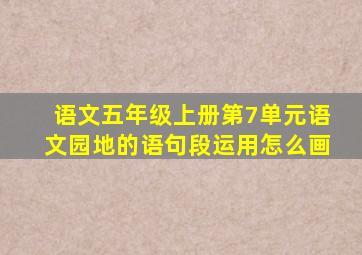 语文五年级上册第7单元语文园地的语句段运用怎么画